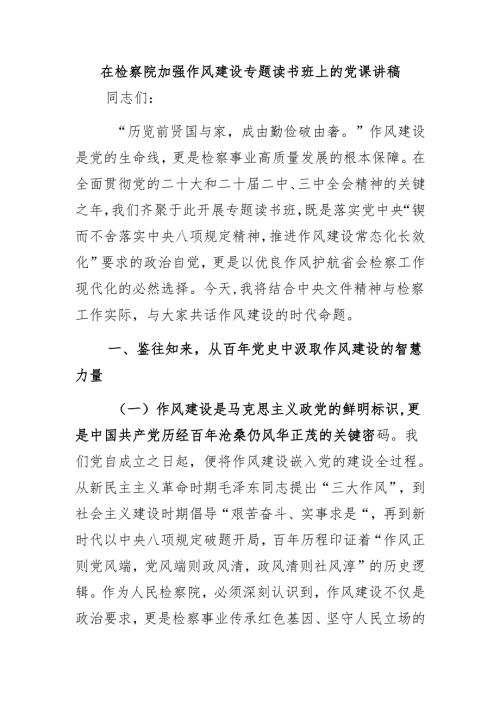 在检察院加强作风建设专题读书班上的党课讲稿

同志们：

“历览前贤国与家，成由勤俭破由奢。”作风建设是党的生命线，更是检察事业高质量发展的根本保障。在全面贯彻党的二十大和二十届二中、三中全会精神的关键之年，我们齐聚于此开展专题读书班，既是落实党中央“锲而不舍落实中央八项规定精神，推进作风建设常态化长效化”要求的政治自觉，更是以优良作风护航省会检察工作现代化的必然选择。今天，我将结合中央文件精神与检察工作实际，与大家共话作风建设的时代命题。

一、鉴往知来，从百年党史中汲取作风建设的智慧力量

（一）作风建设是马克思主义政党的鲜明标识，更是中国共产党历经百年沧桑仍风华正茂的关键密码。我们党自成立之日起，便将作风建设嵌入党的建设全过程。从新民主主义革命时期毛泽东同志提出“三大作风”，到社会主义建设时期倡导“艰苦奋斗、实事求是“，再到新时代以中央八项规定破题开局，百年历程印证着“作风正则党风端，党风端则政风清，政风清则社风淳”的历史逻辑。作为人民检察院，必须深刻认识到，作风建设不仅是政治要求，更是检察事业传承红色基因、坚守人民立场的